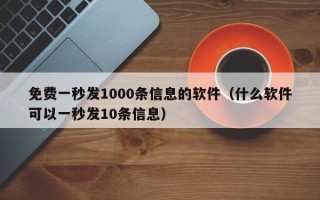 免费一秒发1000条信息的软件（什么软件可以一秒发10条信息）